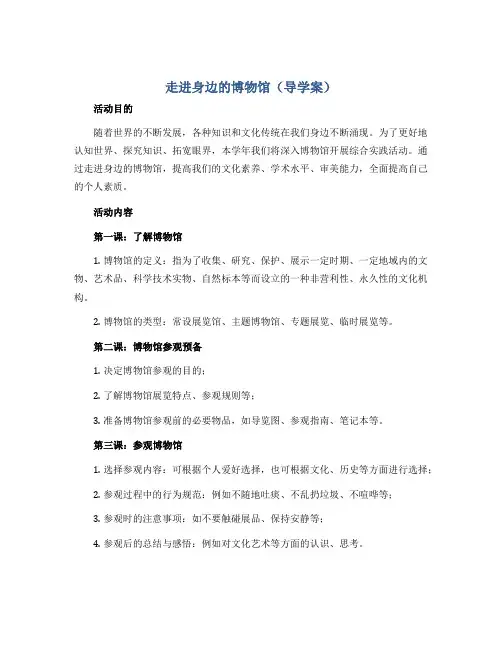 走进身边的博物馆（导学案）

活动目的

随着世界的不断发展，各种知识和文化传统在我们身边不断涌现。为了更好地认知世界、探究知识、拓宽眼界，本学年我们将深入博物馆开展综合实践活动。通过走进身边的博物馆，提高我们的文化素养、学术水平、审美能力，全面提高自己的个人素质。

活动内容

第一课：了解博物馆

1. 博物馆的定义：指为了收集、研究、保护、展示一定时期、一定地域内的文物、艺术品、科学技术实物、自然标本等而设立的一种非营利性、永久性的文化机构。

2. 博物馆的类型：常设展览馆、主题博物馆、专题展览、临时展览等。

第二课：博物馆参观预备

1. 决定博物馆参观的目的；

2. 了解博物馆展览特点、参观规则等；

3. 准备博物馆参观前的必要物品，如导览图、参观指南、笔记本等。

第三课：参观博物馆

1. 选择参观内容：可根据个人爱好选择，也可根据文化、历史等方面进行选择；

2. 参观过程中的行为规范：例如不随地吐痰、不乱扔垃圾、不喧哗等；

3. 参观时的注意事项：如不要触碰展品、保持安静等；

4. 参观后的总结与感悟：例如对文化艺术等方面的认识、思考。